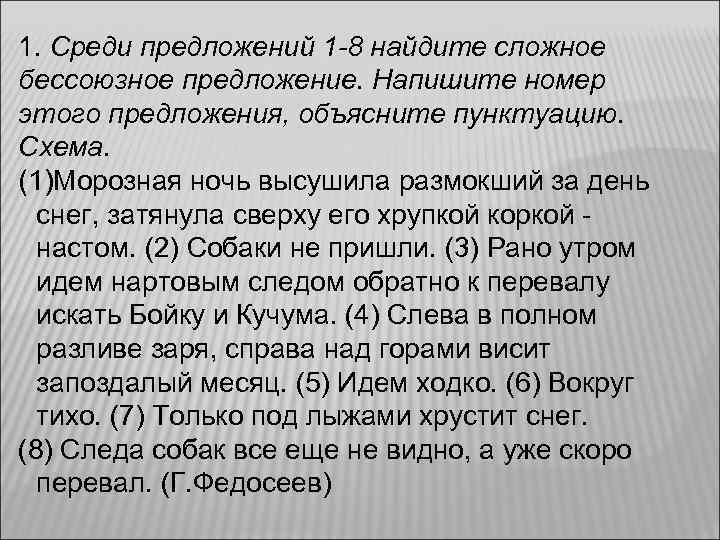 1. Среди предложений 1-8 найдите сложное бессоюзное предложение. Напишите номер этого предложения, объясните пунктуацию. Схема.

(1)Морозная ночь высушила размокший за день снег, затянула сверху его хрупкой коркой - настом. (2) Собаки не пришли. (3) Рано утром идем нартовым следом обратно к перевалу искать Бойку и Кучума. (4) Слева в полном разливе заря, справа над горами висит запоздалый месяц. (5) Идем ходко. (6) Вокруг тихо. (7) Только под лыжами хрустит снег.

(8) Следа собак все еще не видно, а уже скоро перевал. (Г.Федосеев)